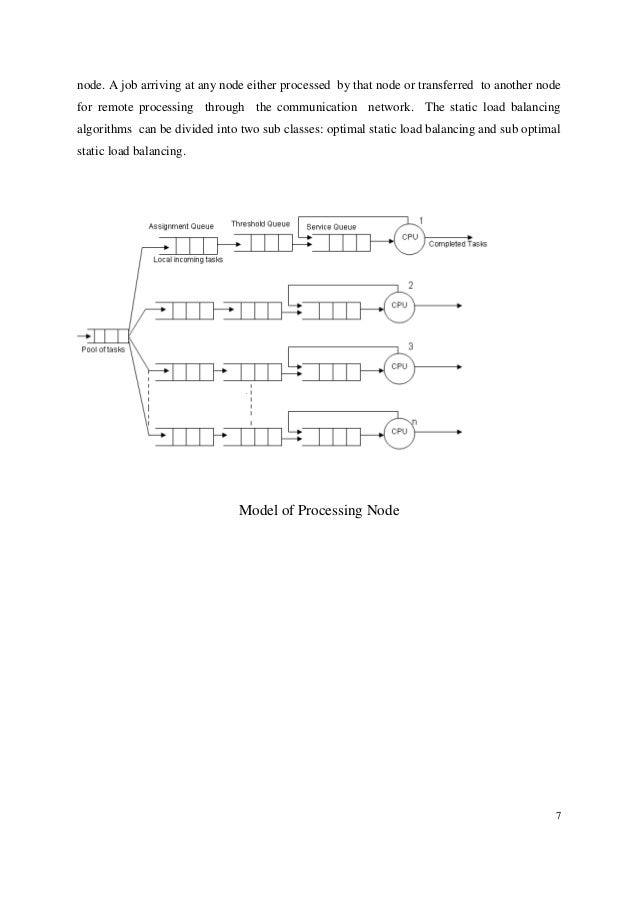 node. A job arriving at any node either processed by that node or transferred to another node for remote processing through the communication network. The static load balancing algorithms can be divided into two sub classes: optimal static load balancing and sub optimal static load balancing.

Assignment Queue
Threshold Queue
Service Queue
1
CPU
Completed Tasks
Local incoming tasks
2
CPU
Pool of tasks
3
CPU
n
CPU

Model of Processing Node

7